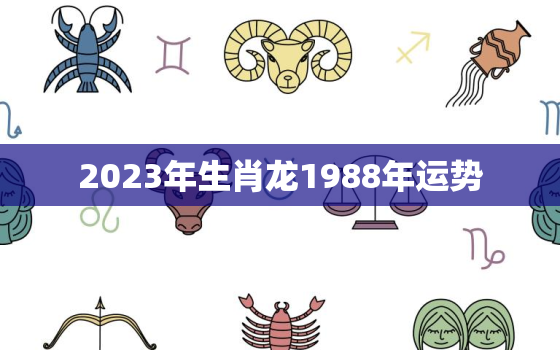 2023年生肖龙1988年运势